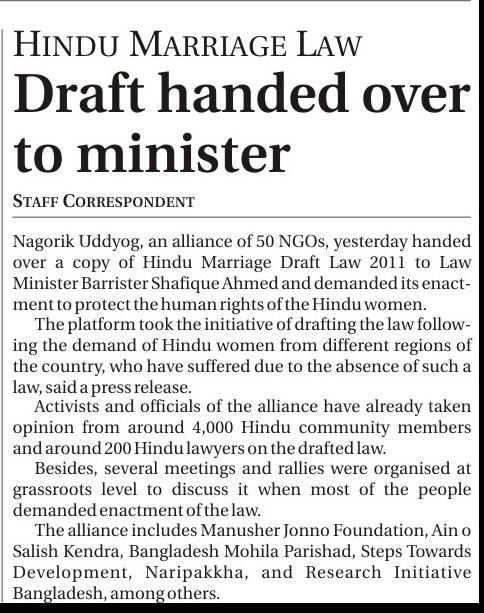 HINDU MARRIAGE LAW

Draft handed over to minister

STAFF CORRESPONDENT

Nagorik Uddyog, an alliance of 50 NGOs, yesterday handed over a copy of Hindu Marriage Draft Law 2011 to Law Minister Barrister Shafique Ahmed and demanded its enactment to protect the human rights of the Hindu women.

The platform took the initiative of drafting the law following the demand of Hindu women from different regions of the country, who have suffered due to the absence of such a law, said a press release.

Activists and officials of the alliance have already taken opinion from around 4,000 Hindu community members and around 200 Hindu lawyers on the drafted law.

Besides, several meetings and rallies were organised at grassroots level to discuss it when most of the people demanded enactment of the law.

The alliance includes Manusher Jonno Foundation, Ain o Salish Kendra, Bangladesh Mohila Parishad, Steps Towards Development, Naripakkha, and Research Initiative Bangladesh, among others.